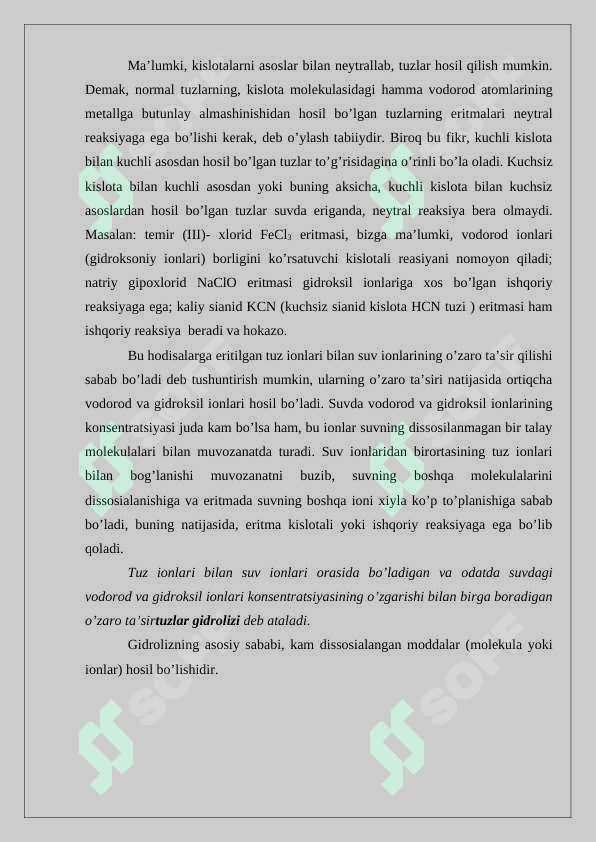 Ma’lumki, kislotalarni asoslar bilan neytrallab, tuzlar hosil qilish mumkin. Demak, normal tuzlarning, kislota molekulasidagi hamma vodorod atomlarining metallga butunlay almashinishidan hosil bo’lgan tuzlarning eritmalari neytral reaksiyaga ega bo’lishi kerak, deb o’ylash tabiiydir. Biroq bu fikr, kuchli kislota bilan kuchli asosdan hosil bo’lgan tuzlar to’g’risidagina o’rinli bo’la oladi. Kuchsiz kislota bilan kuchli asosdan yoki buning aksicha, kuchli kislota bilan kuchsiz asoslardan hosil bo’lgan tuzlar suvda eriganda, neytral reaksiya bera olmaydi. Masalan: temir (III)- xlorid $FeCl_3$ eritmasi, bizga ma’lumki, vodorod ionlari (gidroksoniy ionlari) borligini ko’rsatuvchi kislotali reasiyani nomoyon qiladi; natriy gipoxlorid NaClO eritmasi gidroksil ionlariga xos bo’lgan ishqoriy reaksiyaga ega; kaliy sianid KCN (kuchsiz sianid kislota HCN tuzi ) eritmasi ham ishqoriy reaksiya beradi va hokazo.

Bu hodisalarga eritilgan tuz ionlari bilan suv ionlarining o’zaro ta’sir qilishi sabab bo’ladi deb tushuntirish mumkin, ularning o’zaro ta’siri natijasida ortiqcha vodorod va gidroksil ionlari hosil bo’ladi. Suvda vodorod va gidroksil ionlarining konsentratsiyasi juda kam bo’lsa ham, bu ionlar suvning dissosilanmagan bir talay molekulalari bilan muvozanatda turadi. Suv ionlaridan birortasining tuz ionlari bilan bog’lanishi muvozanatni buzib, suvning boshqa molekulalarini dissosialanishiga va eritmada suvning boshqa ioni xiyla ko’p to’planishiga sabab bo’ladi, buning natijasida, eritma kislotali yoki ishqoriy reaksiyaga ega bo’lib qoladi.

Tuz ionlari bilan suv ionlari orasida bo’ladigan va odatda suvdagi vodorod va gidroksil ionlari konsentratsiyasining o’zgarishi bilan birga boradigan o’zaro ta’sirtuzlar gidrolizi deb ataladi.

Gidrolizning asosiy sababi, kam dissosialangan moddalar (molekula yoki ionlar) hosil bo’lishidir.